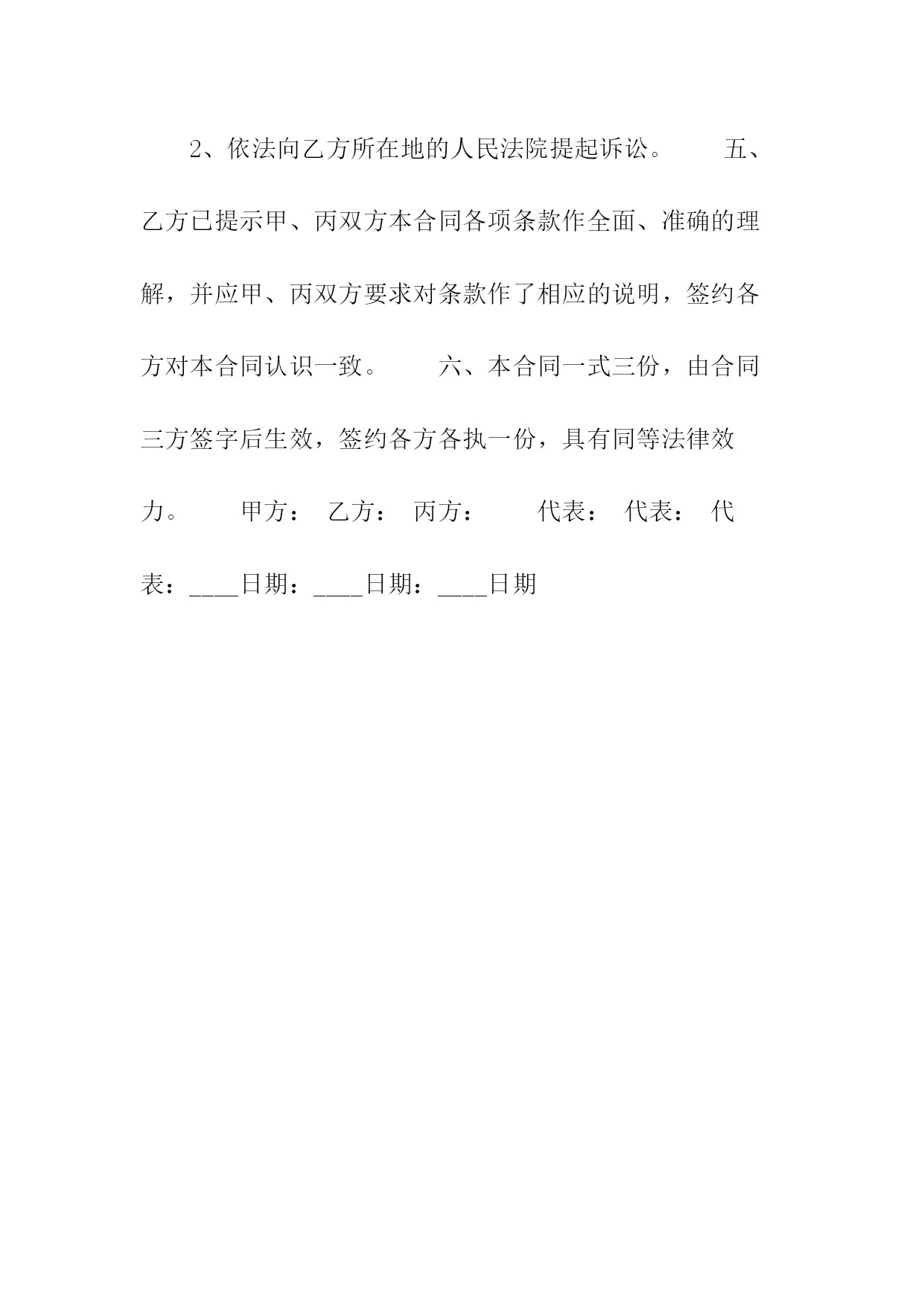 2、依法向乙方所在地的人民法院提起诉讼。　　五、乙方已提示甲、丙双方本合同各项条款作全面、准确的理解，并应甲、丙双方要求对条款作了相应的说明，签约各方对本合同认识一致。　　六、本合同一式三份，由合同三方签字后生效，签约各方各执一份，具有同等法律效力。　　甲方：　乙方：　丙方：　　代表：　代表：　代表：____日期：____日期：____日期